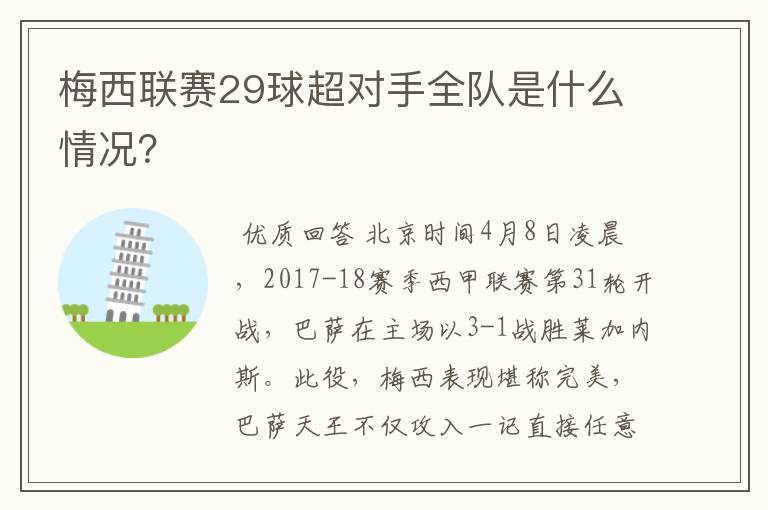 梅西联赛29球超对手全队是什么情况?

优质回答 北京时间4月8日凌晨，2017-18赛季西甲联赛第31轮开战，巴萨在主场以3-1战胜莱加内斯。此役，梅西表现堪称完美，巴萨天王不仅攻入一记直接任意